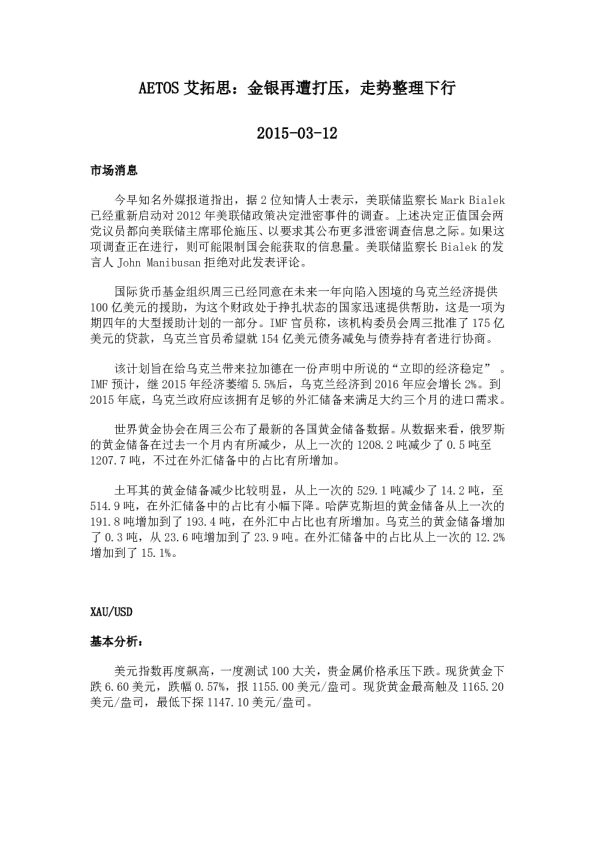 AETOS 艾拓思：金银再遭打压，走势整理下行

2015-03-12

市场消息

今早知名外媒报道指出，据 2 位知情人士表示，美联储监察长 Mark Bialek 已经重新启动对 2012 年美联储政策决定泄密事件的调查。上述决定正值国会两党议员都向美联储主席耶伦施压、以要求其公布更多泄密调查信息之际。如果这项调查正在进行，则可能限制国会能获取的信息量。美联储监察长 Bialek 的发言人 John Manibusan 拒绝对此发表评论。

国际货币基金组织周三已经同意在未来一年向陷入困境的乌克兰经济提供 100 亿美元的援助，为这个财政处于挣扎状态的国家迅速提供帮助，这是一项为期四年的大型援助计划的一部分。IMF 官员称，该机构委员会周三批准了 175 亿美元的贷款，乌克兰官员希望就 154 亿美元债务减免与债券持有者进行协商。

该计划旨在给乌克兰带来拉加德在一份声明中所说的“立即的经济稳定”。IMF 预计，继 2015 年经济萎缩 5.5%后，乌克兰经济到 2016 年应会增长 2%。到 2015 年底，乌克兰政府应该拥有足够的外汇储备来满足大约三个月的进口需求。

世界黄金协会在周三公布了最新的各国黄金储备数据。从数据来看，俄罗斯的黄金储备在过去一个月内有所减少，从上一次的 1208.2 吨减少了 0.5 吨至 1207.7 吨，不过在外汇储备中的占比有所增加。

土耳其的黄金储备减少比较明显，从上一次的 529.1 吨减少了 14.2 吨，至 514.9 吨，在外汇储备中的占比有小幅下降。哈萨克斯坦的黄金储备从上一次的 191.8 吨增加到了 193.4 吨，在外汇中占比也有所增加。乌克兰的黄金储备增加了 0.3 吨，从 23.6 吨增加到了 23.9 吨。在外汇储备中的占比从上一次的 12.2%增加到了 15.1%。

XAU/USD

基本分析：

美元指数再度飙高，一度测试 100 大关，贵金属价格承压下跌。现货黄金下跌 6.60 美元，跌幅 0.57%，报 1155.00 美元/盎司。现货黄金最高触及 1165.20 美元/盎司，最低下探 1147.10 美元/盎司。